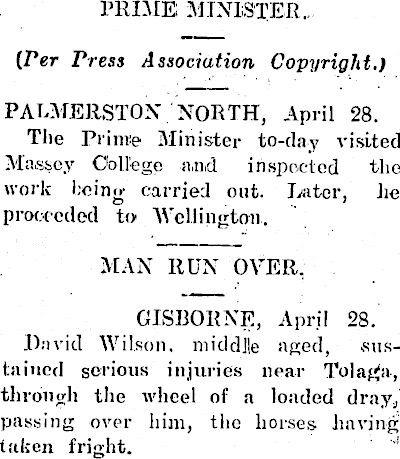 PRIME MINISTER.

(Per Press Association Copyright.)

PALMERSTON NORTH, April 28.

The Prime Minister to-day visited Massey College and inspected the work being carried out. Later, he proceeded to Wellington.

MAN RUN OVER.

GISBORNE, April 28.

David Wilson, middle aged, sustained serious injuries near Tolaga, through the wheel of a loaded dray, passing over him, the horses having taken fright.